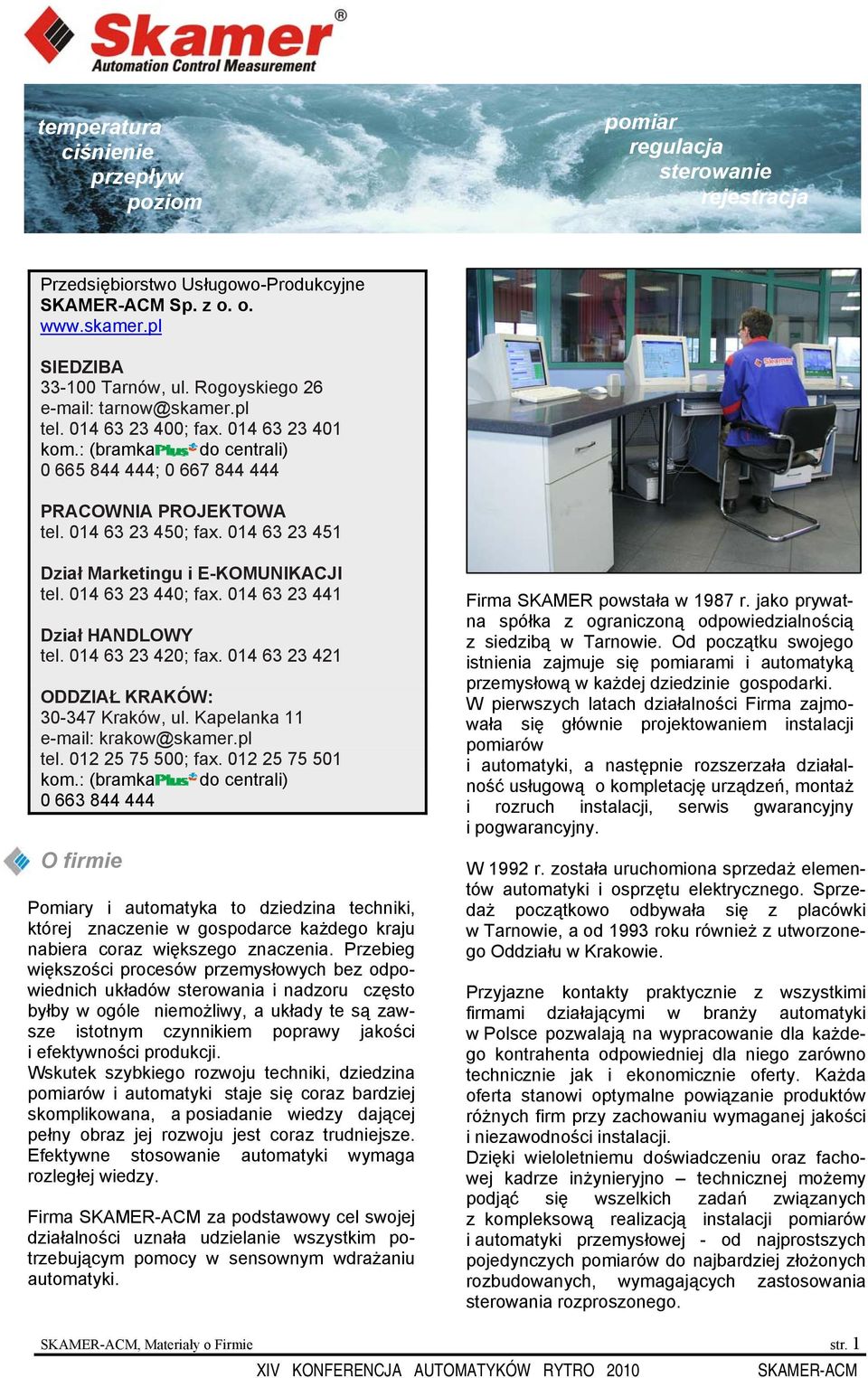 Skamer®
Automation Control Measurement

temperatura
ciśnienie
przepływ
poziom

pomiar
regulacja
sterowanie
rejestracja

Przedsiębiorstwo Usługowo-Produkcyjne
SKAMER-ACM Sp. z o. o.
www.skamer.pl

SIEDZIBA
33-100 Tarnów, ul. Rogoyskiego 26
e-mail: tarnow@skamer.pl
tel. 014 63 23 400; fax. 014 63 23 401
kom.: (bramka Plus do centrali)
0 665 844 444; 0 667 844 444

PRACOWNIA PROJEKTOWA
tel. 014 63 23 450; fax. 014 63 23 451

Dział Marketingu i E-KOMUNIKACJI
tel. 014 63 23 440; fax. 014 63 23 441

Dział HANDLOWY
tel. 014 63 23 420; fax. 014 63 23 421

ODDZIAŁ KRAKÓW:
30-347 Kraków, ul. Kapelanka 11
e-mail: krakow@skamer.pl
tel. 012 25 75 500; fax. 012 25 75 501
kom.: (bramka Plus do centrali)
0 663 844 444

O firmie

Pomiary i automatyka to dziedzina techniki, której znaczenie w gospodarce każdego kraju nabiera coraz większego znaczenia. Przebieg większości procesów przemysłowych bez odpowiednich układów sterowania i nadzoru często byłby w ogóle niemożliwy, a układy te są zawsze istotnym czynnikiem poprawy jakości i efektywności produkcji.
Wskutek szybkiego rozwoju techniki, dziedzina pomiarów i automatyki staje się coraz bardziej skomplikowana, a posiadanie wiedzy dającej pełny obraz jej rozwoju jest coraz trudniejsze. Efektywne stosowanie automatyki wymaga rozległej wiedzy.

Firma SKAMER-ACM za podstawowy cel swojej działalności uznała udzielanie wszystkim potrzebującym pomocy w sensownym wdrażaniu automatyki.

Firma SKAMER powstała w 1987 r. jako prywatna spółka z ograniczoną odpowiedzialnością z siedzibą w Tarnowie. Od początku swojego istnienia zajmuje się pomiarami i automatyką przemysłową w każdej dziedzinie gospodarki.
W pierwszych latach działalności Firma zajmowała się głównie projektowaniem instalacji pomiarów
i automatyki, a następnie rozszerzała działalność usługową o kompletację urządzeń, montaż i rozruch instalacji, serwis gwarancyjny i pogwarancyjny.

W 1992 r. została uruchomiona sprzedaż elementów automatyki i osprzętu elektrycznego. Sprzedaż początkowo odbywała się z placówki w Tarnowie, a od 1993 roku również z utworzonego Oddziału w Krakowie.

Przyjazne kontakty praktycznie z wszystkimi firmami działającymi w branży automatyki w Polsce pozwalają na wypracowanie dla każdego kontrahenta odpowiedniej dla niego zarówno technicznie jak i ekonomicznie oferty. Każda oferta stanowi optymalne powiązanie produktów różnych firm przy zachowaniu wymaganej jakości i niezawodności instalacji.
Dzięki wieloletniemu doświadczeniu oraz fachowej kadrze inżynieryjno – technicznej możemy podjąć się wszelkich zadań związanych z kompleksową realizacją instalacji pomiarów i automatyki przemysłowej - od najprostszych pojedynczych pomiarów do najbardziej złożonych rozbudowanych, wymagających zastosowania sterowania rozproszonego.

SKAMER-ACM, Materiały o Firmie str. 1

XIV KONFERENCJA AUTOMATYKÓW RYTRO 2010 SKAMER-ACM